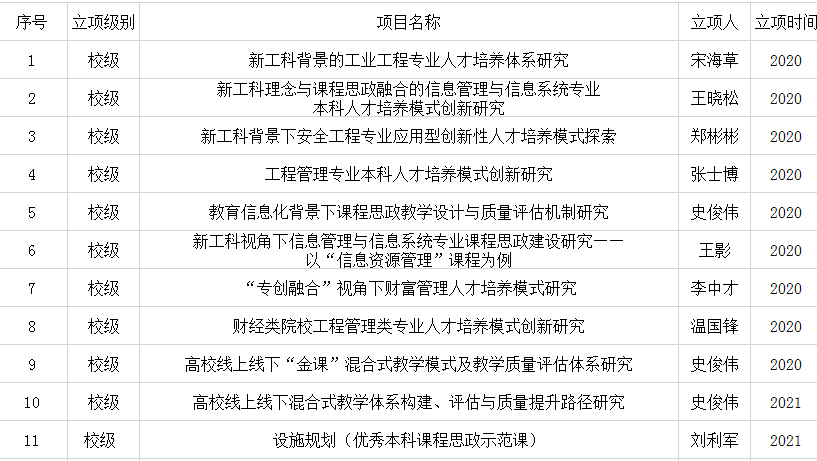 | 序号 | 立项级别 | 项目名称 | 立项人 | 立项时间 |
|---|---|---|---|---|
| 1 | 校级 | 新工科背景的工业工程专业人才培养体系研究 | 宋海草 | 2020 |
| 2 | 校级 | 新工科理念与课程思政融合的信息管理与信息系统专业本科人才培养模式创新研究 | 王晓松 | 2020 |
| 3 | 校级 | 新工科背景下安全工程专业应用型创新性人才培养模式探索 | 郑彬彬 | 2020 |
| 4 | 校级 | 工程管理专业本科人才培养模式创新研究 | 张士博 | 2020 |
| 5 | 校级 | 教育信息化背景下课程思政教学设计与质量评估机制研究 | 史俊伟 | 2020 |
| 6 | 校级 | 新工科视角下信息管理与信息系统专业课程思政建设研究——以“信息资源管理”课程为例 | 王影 | 2020 |
| 7 | 校级 | “专创融合”视角下财富管理人才培养模式研究 | 李中才 | 2020 |
| 8 | 校级 | 财经类院校工程管理类专业人才培养模式创新研究 | 温国锋 | 2020 |
| 9 | 校级 | 高校线上线下“金课”混合式教学模式及教学质量评估体系研究 | 史俊伟 | 2020 |
| 10 | 校级 | 高校线上线下混合式教学体系构建、评估与质量提升路径研究 | 史俊伟 | 2021 |
| 11 | 校级 | 设施规划（优秀本科课程思政示范课） | 刘利军 | 2021 |